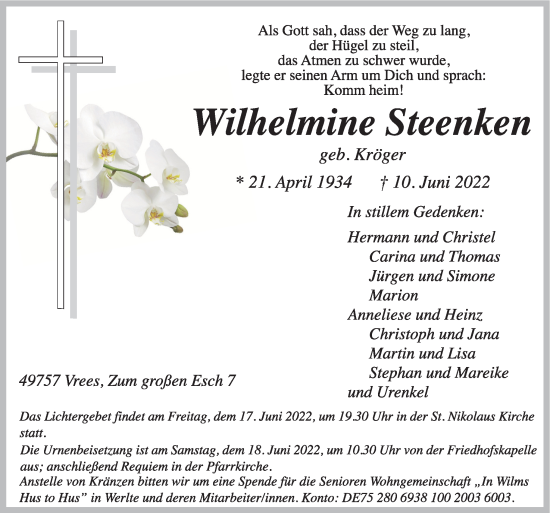 Als Gott sah, dass der Weg zu lang,
der Hügel zu steil,
das Atmen zu schwer wurde,
legte er seinen Arm um Dich und sprach:
Komm heim!

Wilhelmine Steenken

geb. Kröger

* 21. April 1934 † 10. Juni 2022

In stillem Gedenken:

Hermann und Christel
Carina und Thomas
Jürgen und Simone
Marion
Anneliese und Heinz
Christoph und Jana
Martin und Lisa
Stephan und Mareike
und Urenkel

49757 Vrees, Zum großen Esch 7

Das Lichtergebet findet am Freitag, dem 17. Juni 2022, um 19.30 Uhr in der St. Nikolaus Kirche statt.
Die Urnenbeisetzung ist am Samstag, dem 18. Juni 2022, um 10.30 Uhr von der Friedhofskapelle aus; anschließend Requiem in der Pfarrkirche.
Anstelle von Kränzen bitten wir um eine Spende für die Senioren Wohngemeinschaft „In Wilms Hus to Hus" in Werlte und deren Mitarbeiter/innen. Konto: DE75 280 6938 100 2003 6003.